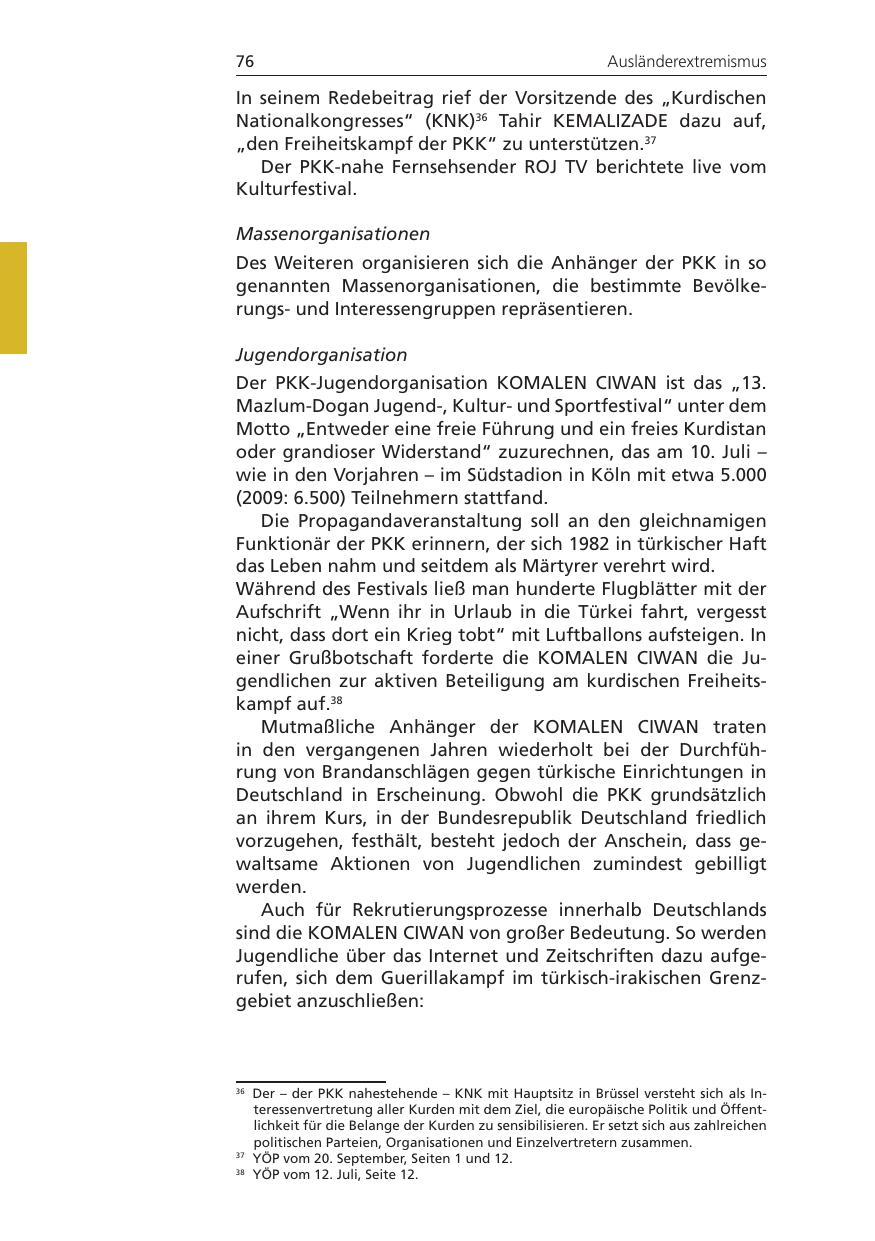 76 Ausländerextremismus

In seinem Redebeitrag rief der Vorsitzende des „Kurdischen Nationalkongresses“ (KNK)$^{36}$ Tahir KEMALIZADE dazu auf, „den Freiheitskampf der PKK“ zu unterstützen.$^{37}$

Der PKK-nahe Fernsehsender ROJ TV berichtete live vom Kulturfestival.

Massenorganisationen

Des Weiteren organisieren sich die Anhänger der PKK in so genannten Massenorganisationen, die bestimmte Bevölkerungs- und Interessengruppen repräsentieren.

Jugendorganisation

Der PKK-Jugendorganisation KOMALEN CIWAN ist das „13. Mazlum-Dogan Jugend-, Kultur- und Sportfestival“ unter dem Motto „Entweder eine freie Führung und ein freies Kurdistan oder grandioser Widerstand“ zuzurechnen, das am 10. Juli – wie in den Vorjahren – im Südstadion in Köln mit etwa 5.000 (2009: 6.500) Teilnehmern stattfand.

Die Propagandaveranstaltung soll an den gleichnamigen Funktionär der PKK erinnern, der sich 1982 in türkischer Haft das Leben nahm und seitdem als Märtyrer verehrt wird.
Während des Festivals ließ man hunderte Flugblätter mit der Aufschrift „Wenn ihr in Urlaub in die Türkei fahrt, vergesst nicht, dass dort ein Krieg tobt“ mit Luftballons aufsteigen. In einer Grußbotschaft forderte die KOMALEN CIWAN die Jugendlichen zur aktiven Beteiligung am kurdischen Freiheitskampf auf.$^{38}$

Mutmaßliche Anhänger der KOMALEN CIWAN traten in den vergangenen Jahren wiederholt bei der Durchführung von Brandanschlägen gegen türkische Einrichtungen in Deutschland in Erscheinung. Obwohl die PKK grundsätzlich an ihrem Kurs, in der Bundesrepublik Deutschland friedlich vorzugehen, festhält, besteht jedoch der Anschein, dass gewaltsame Aktionen von Jugendlichen zumindest gebilligt werden.

Auch für Rekrutierungsprozesse innerhalb Deutschlands sind die KOMALEN CIWAN von großer Bedeutung. So werden Jugendliche über das Internet und Zeitschriften dazu aufgerufen, sich dem Guerillakampf im türkisch-irakischen Grenzgebiet anzuschließen:

$^{36}$ Der – der PKK nahestehende – KNK mit Hauptsitz in Brüssel versteht sich als Interessenvertretung aller Kurden mit dem Ziel, die europäische Politik und Öffentlichkeit für die Belange der Kurden zu sensibilisieren. Er setzt sich aus zahlreichen politischen Parteien, Organisationen und Einzelvertretern zusammen.
$^{37}$ YÖP vom 20. September, Seiten 1 und 12.
$^{38}$ YÖP vom 12. Juli, Seite 12.